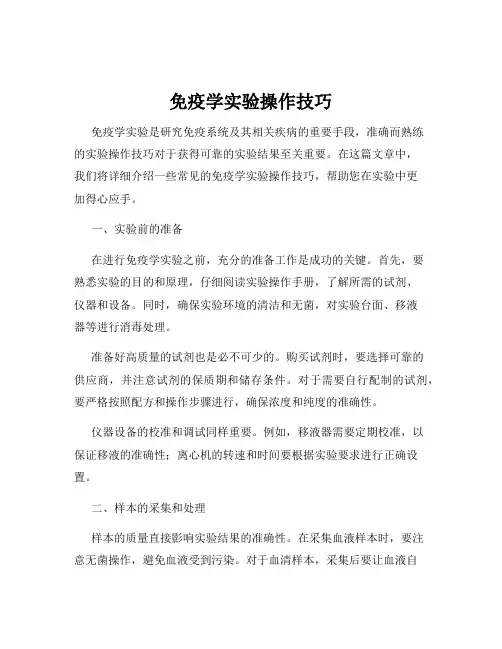 免疫学实验操作技巧

免疫学实验是研究免疫系统及其相关疾病的重要手段，准确而熟练的实验操作技巧对于获得可靠的实验结果至关重要。在这篇文章中，我们将详细介绍一些常见的免疫学实验操作技巧，帮助您在实验中更加得心应手。

一、实验前的准备

在进行免疫学实验之前，充分的准备工作是成功的关键。首先，要熟悉实验的目的和原理，仔细阅读实验操作手册，了解所需的试剂、仪器和设备。同时，确保实验环境的清洁和无菌，对实验台面、移液器等进行消毒处理。

准备好高质量的试剂也是必不可少的。购买试剂时，要选择可靠的供应商，并注意试剂的保质期和储存条件。对于需要自行配制的试剂，要严格按照配方和操作步骤进行，确保浓度和纯度的准确性。

仪器设备的校准和调试同样重要。例如，移液器需要定期校准，以保证移液的准确性；离心机的转速和时间要根据实验要求进行正确设置。

二、样本的采集和处理

样本的质量直接影响实验结果的准确性。在采集血液样本时，要注意无菌操作，避免血液受到污染。对于血清样本，采集后要让血液自